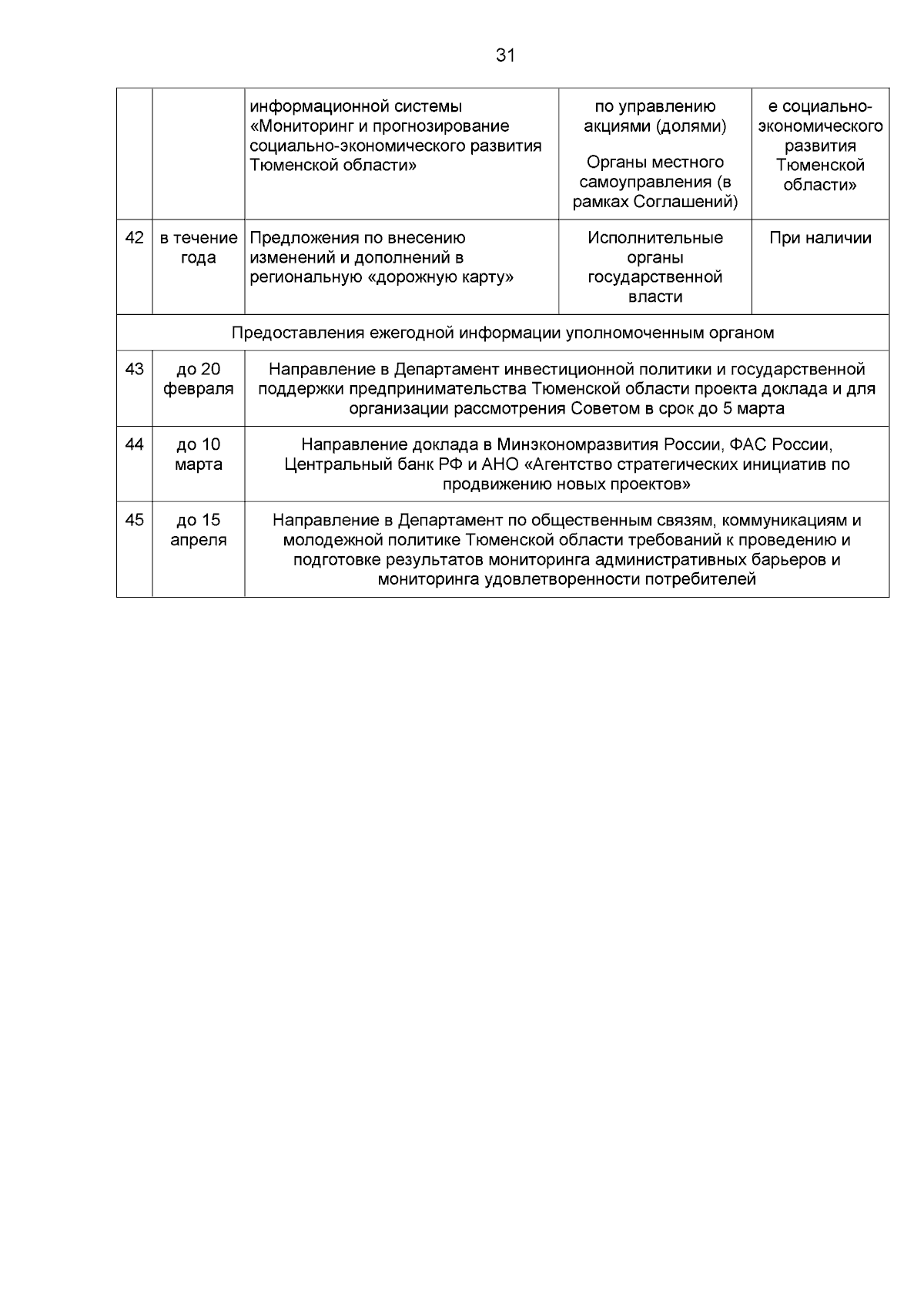 31

| | | информационной системы «Мониторинг и прогнозирование социально-экономического развития Тюменской области» | по управлению акциями (долями) Органы местного самоуправления (в рамках Соглашений) | е социально-экономического развития Тюменской области» |
|---|---|---|---|---|
| 42 | в течение года | Предложения по внесению изменений и дополнений в региональную «дорожную карту» | Исполнительные органы государственной власти | При наличии |
| Предоставления ежегодной информации уполномоченным органом | | | | |
| 43 | до 20 февраля | Направление в Департамент инвестиционной политики и государственной поддержки предпринимательства Тюменской области проекта доклада и для организации рассмотрения Советом в срок до 5 марта | | |
| 44 | до 10 марта | Направление доклада в Минэкономразвития России, ФАС России, Центральный банк РФ и АНО «Агентство стратегических инициатив по продвижению новых проектов» | | |
| 45 | до 15 апреля | Направление в Департамент по общественным связям, коммуникациям и молодежной политике Тюменской области требований к проведению и подготовке результатов мониторинга административных барьеров и мониторинга удовлетворенности потребителей | | |